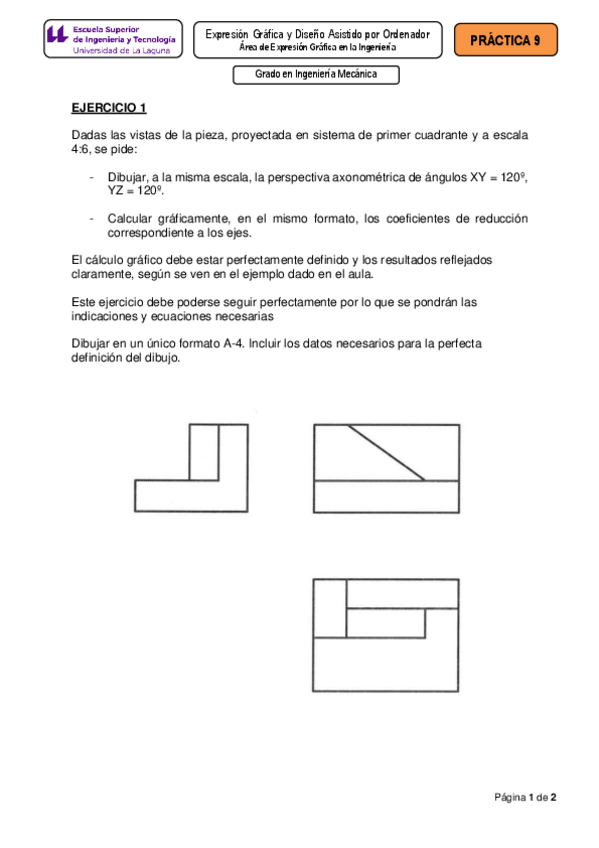 Escuela Superior de Ingeniería y Tecnología
Universidad de La Laguna

Expresión Gráfica y Diseño Asistido por Ordenador
Área de Expresión Gráfica en la Ingeniería

PRÁCTICA 9

Grado en Ingeniería Mecánica

EJERCICIO 1

Dadas las vistas de la pieza, proyectada en sistema de primer cuadrante y a escala 4:6, se pide:

- Dibujar, a la misma escala, la perspectiva axonométrica de ángulos XY = 120º, YZ = 120º.

- Calcular gráficamente, en el mismo formato, los coeficientes de reducción correspondiente a los ejes.

El cálculo gráfico debe estar perfectamente definido y los resultados reflejados claramente, según se ven en el ejemplo dado en el aula.

Este ejercicio debe poderse seguir perfectamente por lo que se pondrán las indicaciones y ecuaciones necesarias

Dibujar en un único formato A-4. Incluir los datos necesarios para la perfecta definición del dibujo.

Página 1 de 2